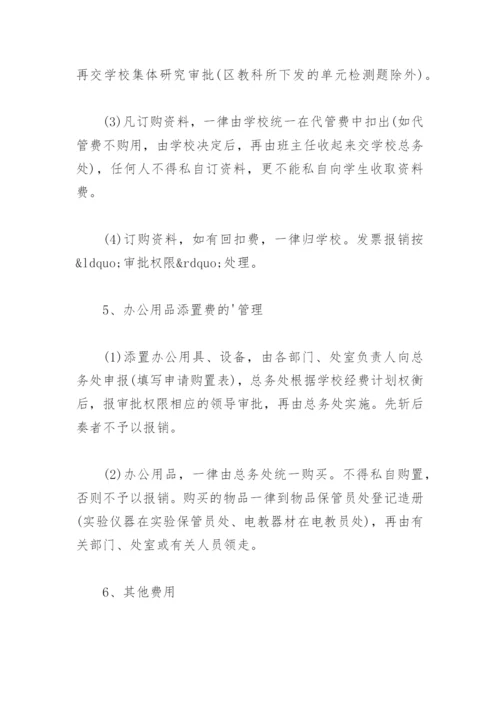 再交学校集体研究审批(区教科所下发的单元检测题除外)。

(3)凡订购资料，一律由学校统一在代管费中扣出(如代管费不购用，由学校决定后，再由班主任收起来交学校总务处)，任何人不得私自订资料，更不能私自向学生收取资料费。

(4)订购资料，如有回扣费，一律归学校。发票报销按&ldquo;审批权限&rdquo;处理。

5、办公用品添置费的'管理

(1)添置办公用具、设备，由各部门、处室负责人向总务处申报(填写申请购置表)，总务处根据学校经费计划权衡后，报审批权限相应的领导审批，再由总务处实施。先斩后奏者不予以报销。

(2)办公用品，一律由总务处统一购买。不得私自购置，否则不予以报销。购买的物品一律到物品保管员处登记造册(实验仪器在实验保管员处、电教器材在电教员处)，再由有关部门、处室或有关人员领走。

6、其他费用